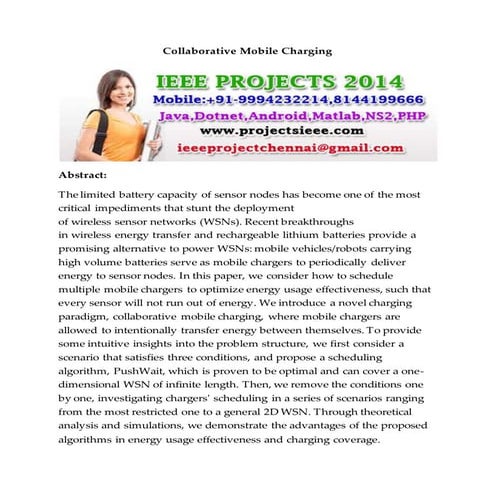 Collaborative Mobile Charging

IEEE PROJECTS 2014
Mobile:+91-9994232214,8144199666
Java,Dotnet,Android,Matlab,NS2,PHP
www.projectsieee.com
ieeeprojectchennai@gmail.com

Abstract:

The limited battery capacity of sensor nodes has become one of the most critical impediments that stunt the deployment of wireless sensor networks (WSNs). Recent breakthroughs in wireless energy transfer and rechargeable lithium batteries provide a promising alternative to power WSNs: mobile vehicles/robots carrying high volume batteries serve as mobile chargers to periodically deliver energy to sensor nodes. In this paper, we consider how to schedule multiple mobile chargers to optimize energy usage effectiveness, such that every sensor will not run out of energy. We introduce a novel charging paradigm, collaborative mobile charging, where mobile chargers are allowed to intentionally transfer energy between themselves. To provide some intuitive insights into the problem structure, we first consider a scenario that satisfies three conditions, and propose a scheduling algorithm, PushWait, which is proven to be optimal and can cover a one-dimensional WSN of infinite length. Then, we remove the conditions one by one, investigating chargers' scheduling in a series of scenarios ranging from the most restricted one to a general 2D WSN. Through theoretical analysis and simulations, we demonstrate the advantages of the proposed algorithms in energy usage effectiveness and charging coverage.